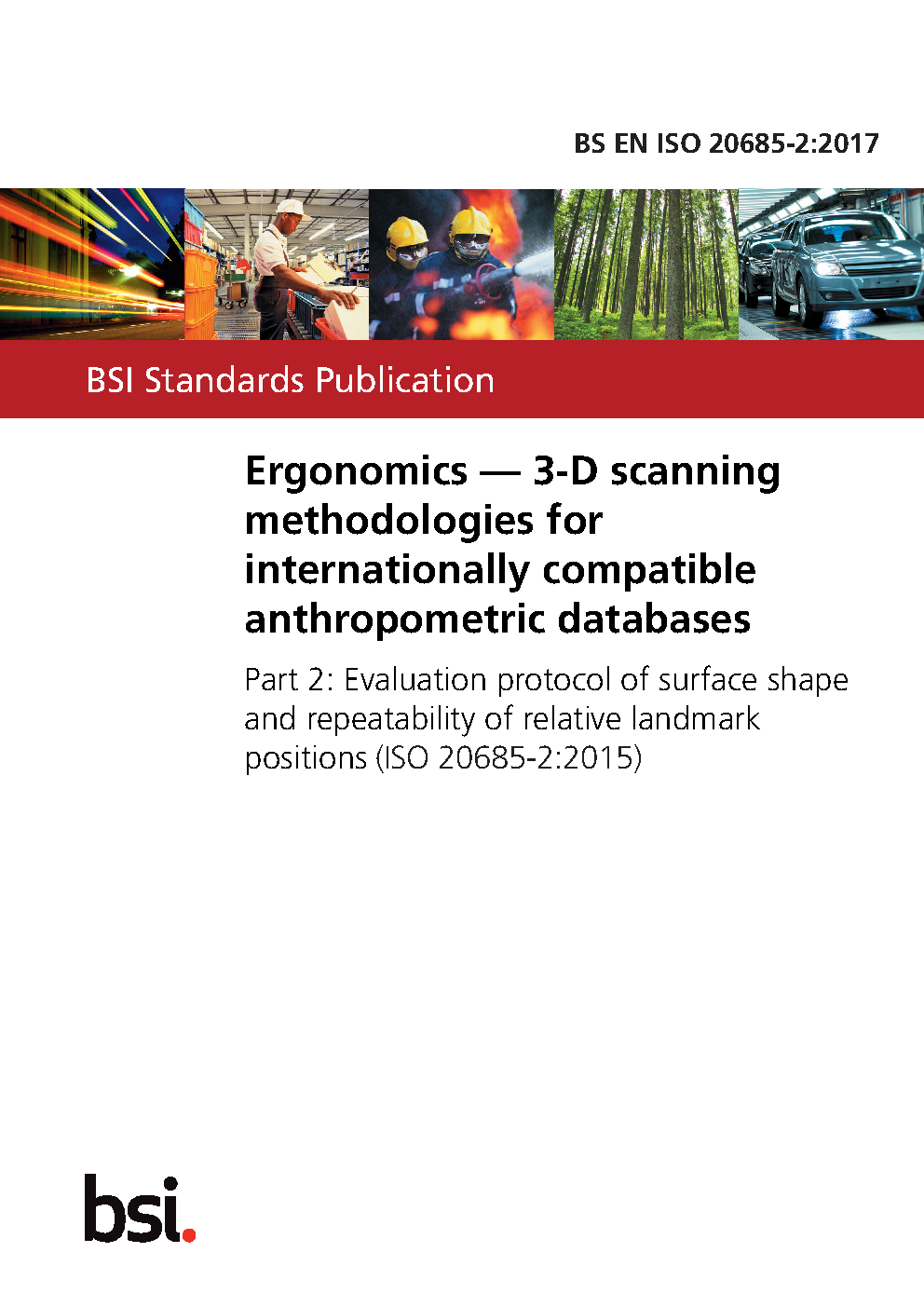 BS EN ISO 20685-2:2017

BSI Standards Publication

Ergonomics — 3-D scanning methodologies for internationally compatible anthropometric databases

Part 2: Evaluation protocol of surface shape and repeatability of relative landmark positions (ISO 20685-2:2015)

bsi.